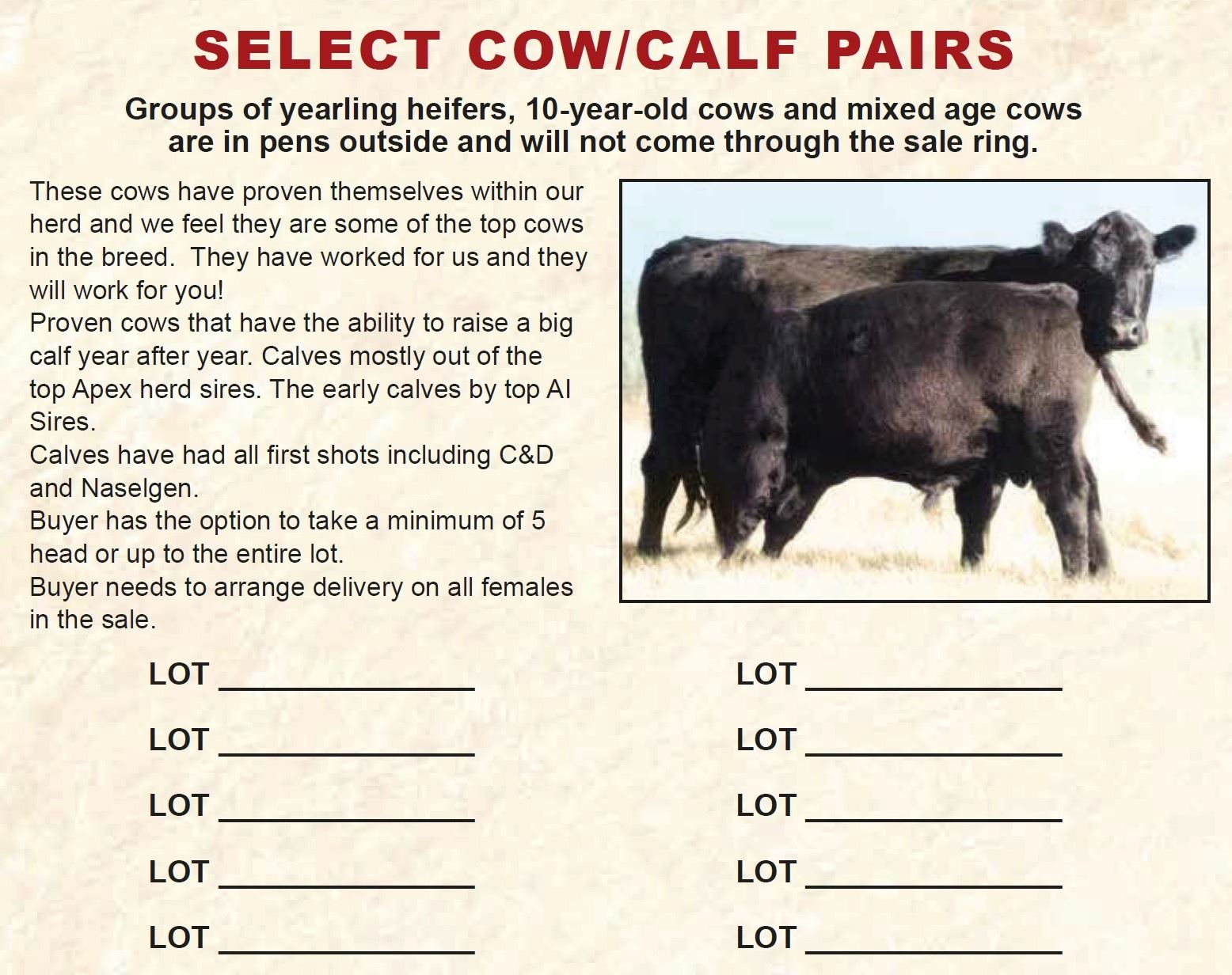 SELECT COW/CALF PAIRS

Groups of yearling heifers, 10-year-old cows and mixed age cows are in pens outside and will not come through the sale ring.

These cows have proven themselves within our herd and we feel they are some of the top cows in the breed. They have worked for us and they will work for you!

Proven cows that have the ability to raise a big calf year after year. Calves mostly out of the top Apex herd sires. The early calves by top AI Sires.

Calves have had all first shots including C&D and Naselgen.

Buyer has the option to take a minimum of 5 head or up to the entire lot.

Buyer needs to arrange delivery on all females in the sale.

LOT ____

LOT ____

LOT ____

LOT ____

LOT ____

LOT ____

LOT ____

LOT ____

LOT ____

LOT ____